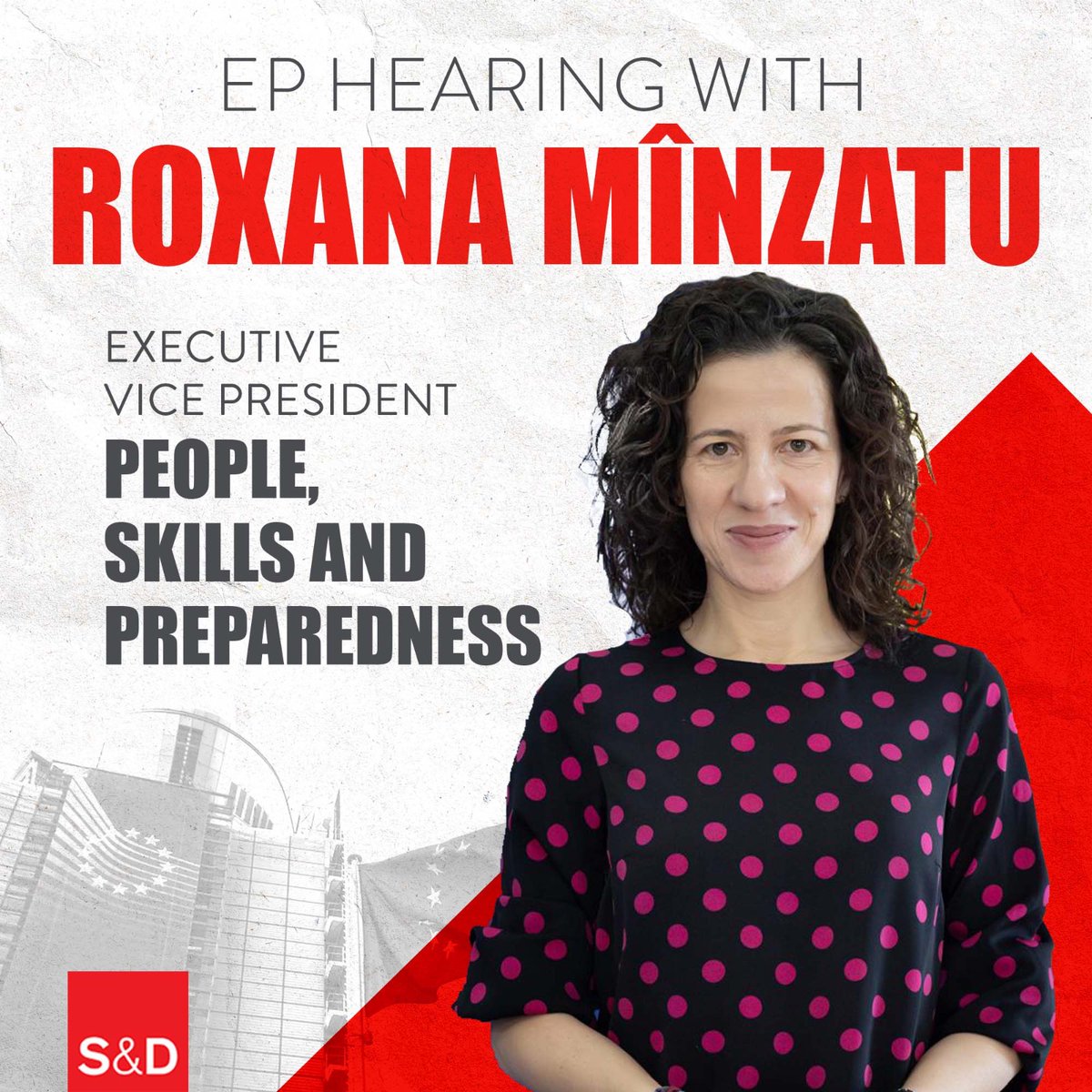 EP HEARING WITH
ROXANA MÎNZATU

EXECUTIVE VICE PRESIDENT
PEOPLE, SKILLS AND PREPAREDNESS

S&D